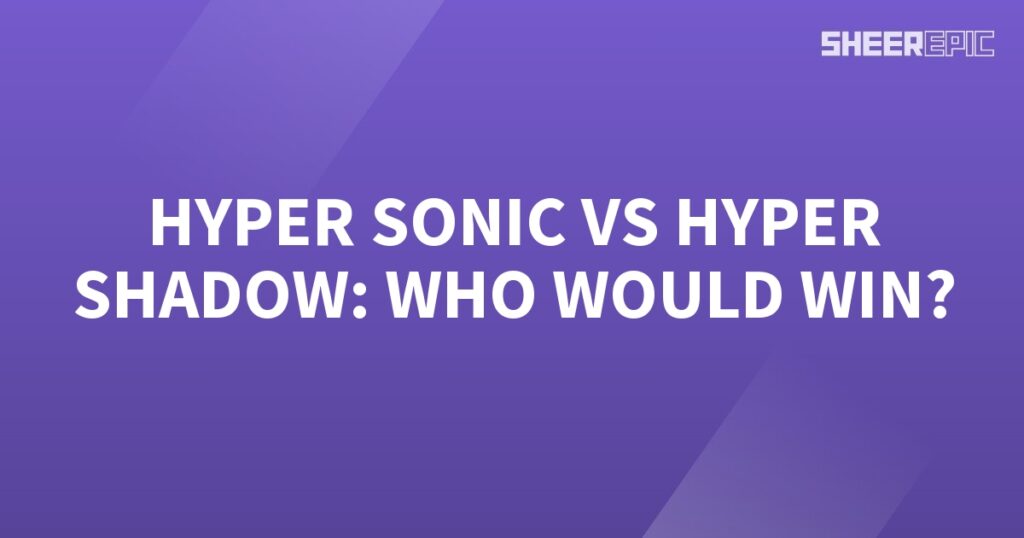 SHEEREPIC

HYPER SONIC VS HYPER SHADOW: WHO WOULD WIN?